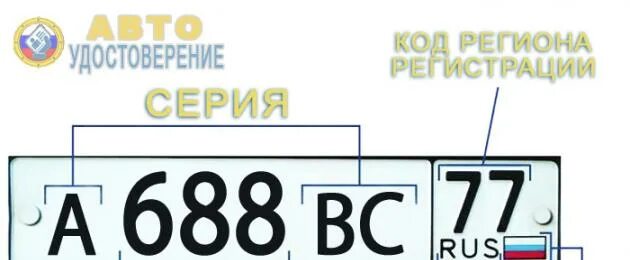 АВТО
УДОСТОВЕРЕНИЕ

КОД РЕГИОНА
РЕГИСТРАЦИИ

СЕРИЯ

А 688 ВС

77
RUS